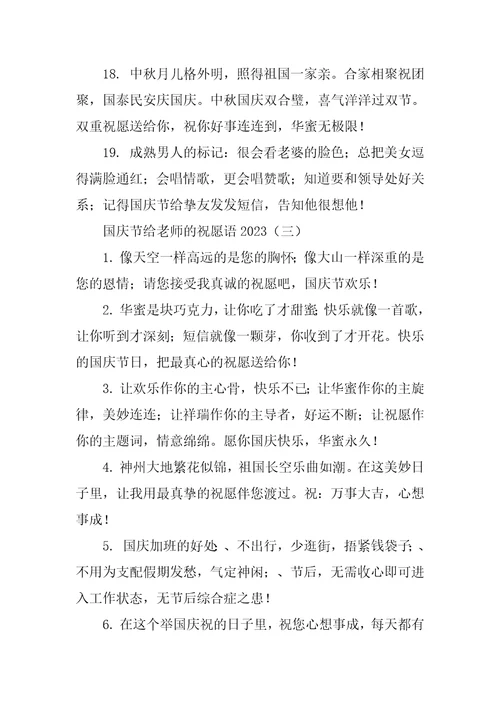 18. 中秋月儿格外明，照得祖国一家亲。合家相聚祝团聚，国泰民安庆国庆。中秋国庆双合璧，喜气洋洋过双节。双重祝愿送给你，祝你好事连连到，华蜜无极限！

19. 成熟男人的标记：很会看老婆的脸色；总把美女逗得满脸通红；会唱情歌，更会唱赞歌；知道要和领导处好关系；记得国庆节给挚友发发短信，告知他很想他！

国庆节给老师的祝愿语 2023（三）

1. 像天空一样高远的是您的胸怀；像大山一样深重的是您的恩情；请您接受我真诚的祝愿吧，国庆节欢乐！

2. 华蜜是块巧克力，让你吃了才甜蜜；快乐就像一首歌，让你听到才深刻；短信就像一颗芽，你收到了才开花。快乐的国庆节日，把最真心的祝愿送给你！

3. 让欢乐作你的主心骨，快乐不已；让华蜜作你的主旋律，美妙连连；让祥瑞作你的主导者，好运不断；让祝愿作你的主题词，情意绵绵。愿你国庆快乐，华蜜永久！

4. 神州大地繁花似锦，祖国长空乐曲如潮。在这美妙日子里，让我用最真挚的祝愿伴您渡过。祝：万事大吉，心想事成！

5. 国庆加班的好处 、不出行，少逛街，捂紧钱袋子；、不用为支配假期发愁，气定神闲；、节后，无需收心即可进入工作状态，无节后综合症之患！

6. 在这个举国庆祝的日子里，祝您心想事成，每天都有